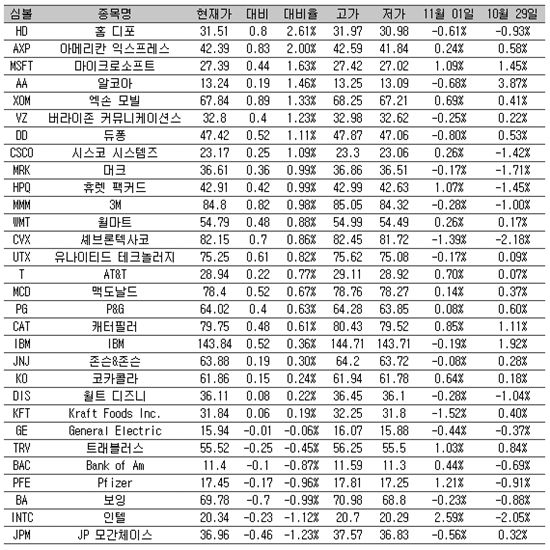 | 심볼 | 종목명 | 현재가 | 대비 | 대비율 | 고가 | 저가 | 11월 01일 | 10월 29일 |
|---|---|---|---|---|---|---|---|---|
| HD | 홈 디포 | 31.51 | 0.8 | 2.61% | 31.97 | 30.98 | -0.61% | -0.93% |
| AXP | 아메리칸 익스프레스 | 42.39 | 0.83 | 2.00% | 42.59 | 41.84 | 0.24% | 0.58% |
| MSFT | 마이크로소프트 | 27.39 | 0.44 | 1.63% | 27.42 | 27.02 | 1.09% | 1.45% |
| AA | 알코아 | 13.24 | 0.19 | 1.46% | 13.25 | 13.09 | -0.68% | 3.87% |
| XOM | 엑손 모빌 | 67.84 | 0.89 | 1.33% | 68.25 | 67.21 | 0.69% | 0.41% |
| VZ | 버라이존 커뮤니케이션스 | 32.8 | 0.4 | 1.23% | 32.98 | 32.62 | -0.25% | 0.22% |
| DD | 듀퐁 | 47.42 | 0.52 | 1.11% | 47.87 | 47.06 | -0.80% | 0.53% |
| CSCO | 시스코 시스템즈 | 23.17 | 0.25 | 1.09% | 23.3 | 23.06 | 0.26% | -1.42% |
| MRK | 머크 | 36.61 | 0.36 | 0.99% | 36.86 | 36.51 | -0.17% | -1.71% |
| HPQ | 휴렛 팩커드 | 42.91 | 0.42 | 0.99% | 42.99 | 42.63 | 1.07% | -1.45% |
| MMM | 3M | 84.8 | 0.82 | 0.98% | 85.05 | 84.32 | -0.28% | -1.00% |
| WMT | 월마트 | 54.79 | 0.48 | 0.88% | 54.99 | 54.49 | 0.26% | 0.17% |
| CVX | 셰브론텍사코 | 82.15 | 0.7 | 0.86% | 82.45 | 81.72 | -1.39% | -2.18% |
| UTX | 유나이티드 테크놀러지 | 75.25 | 0.61 | 0.82% | 75.62 | 75.08 | -0.17% | 0.09% |
| T | AT&T | 28.94 | 0.22 | 0.77% | 29.11 | 28.92 | 0.70% | 0.07% |
| MCD | 맥도날드 | 78.4 | 0.52 | 0.67% | 78.76 | 78.27 | 0.14% | 0.37% |
| PG | P&G | 64.02 | 0.4 | 0.63% | 64.28 | 63.85 | 0.08% | 0.60% |
| CAT | 캐터필러 | 79.75 | 0.48 | 0.61% | 80.43 | 79.52 | 0.85% | 1.11% |
| IBM | IBM | 143.84 | 0.52 | 0.36% | 144.71 | 143.71 | -0.19% | 1.92% |
| JNJ | 존슨&존슨 | 63.88 | 0.19 | 0.30% | 64.2 | 63.72 | -0.08% | 0.28% |
| KO | 코카콜라 | 61.86 | 0.15 | 0.24% | 61.94 | 61.78 | 0.64% | 0.18% |
| DIS | 월트 디즈니 | 36.11 | 0.08 | 0.22% | 36.45 | 36.1 | -0.28% | -1.04% |
| KFT | Kraft Foods Inc. | 31.84 | 0.06 | 0.19% | 32.25 | 31.8 | -1.52% | 0.40% |
| GE | General Electric | 15.94 | -0.01 | -0.06% | 16.07 | 15.88 | -0.44% | -0.37% |
| TRV | 트래블러스 | 55.52 | -0.25 | -0.45% | 56.25 | 55.5 | 1.03% | 0.84% |
| BAC | Bank of Am | 11.4 | -0.1 | -0.87% | 11.59 | 11.3 | 0.44% | -0.69% |
| PFE | Pfizer | 17.45 | -0.17 | -0.96% | 17.81 | 17.25 | 1.21% | -0.91% |
| BA | 보잉 | 69.78 | -0.7 | -0.99% | 70.98 | 68.8 | -0.23% | -0.88% |
| INTC | 인텔 | 20.34 | -0.23 | -1.12% | 20.7 | 20.29 | 2.59% | -2.05% |
| JPM | JP 모간체이스 | 36.96 | -0.46 | -1.23% | 37.57 | 36.83 | -0.56% | 0.32% |